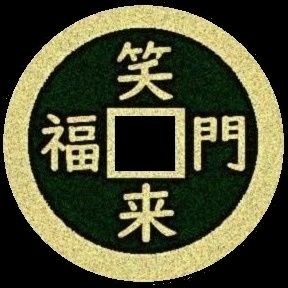 笑門来福